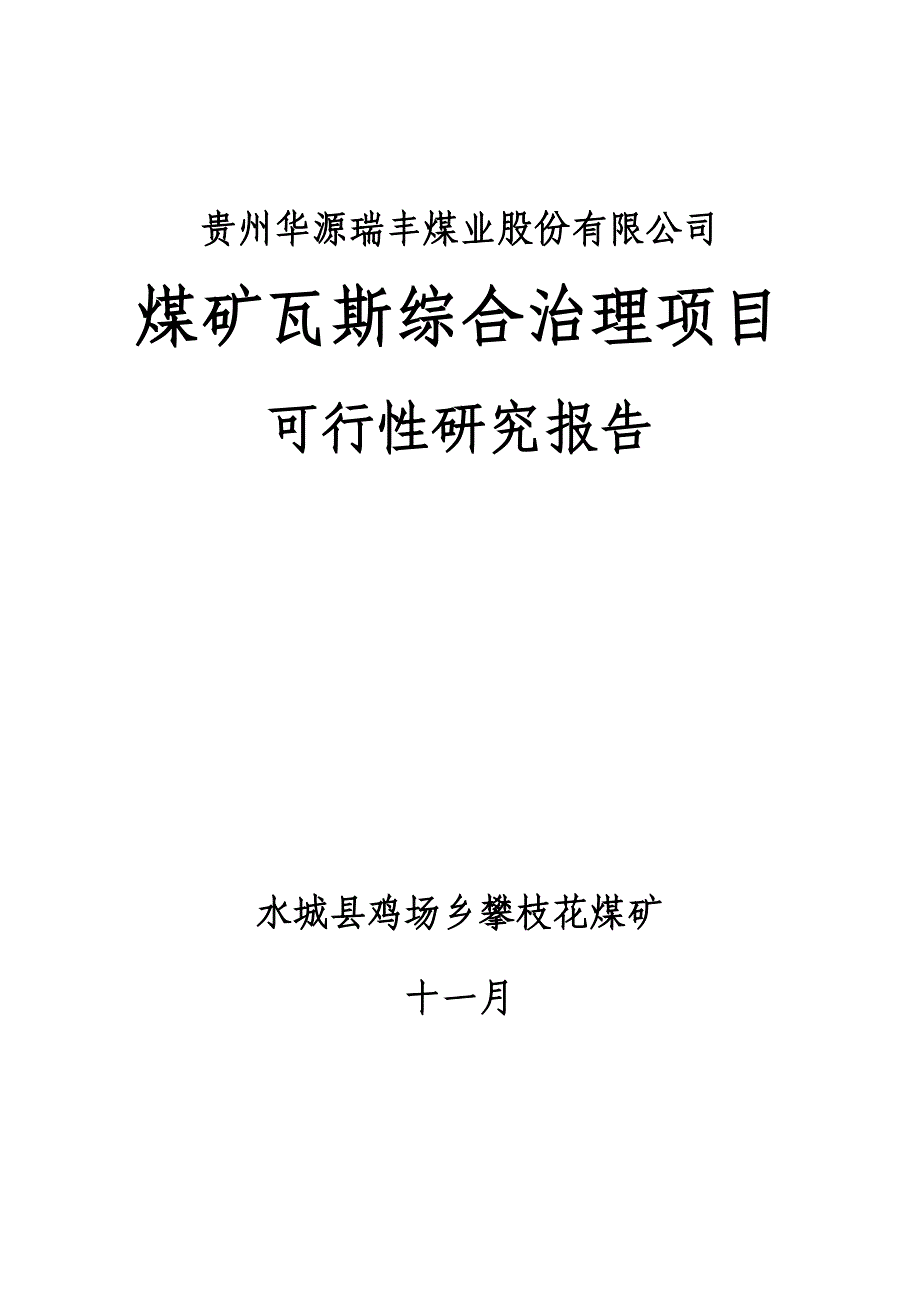 贵州华源瑞丰煤业股份有限公司

煤矿瓦斯综合治理项目

可行性研究报告

水城县鸡场乡攀枝花煤矿

十一月